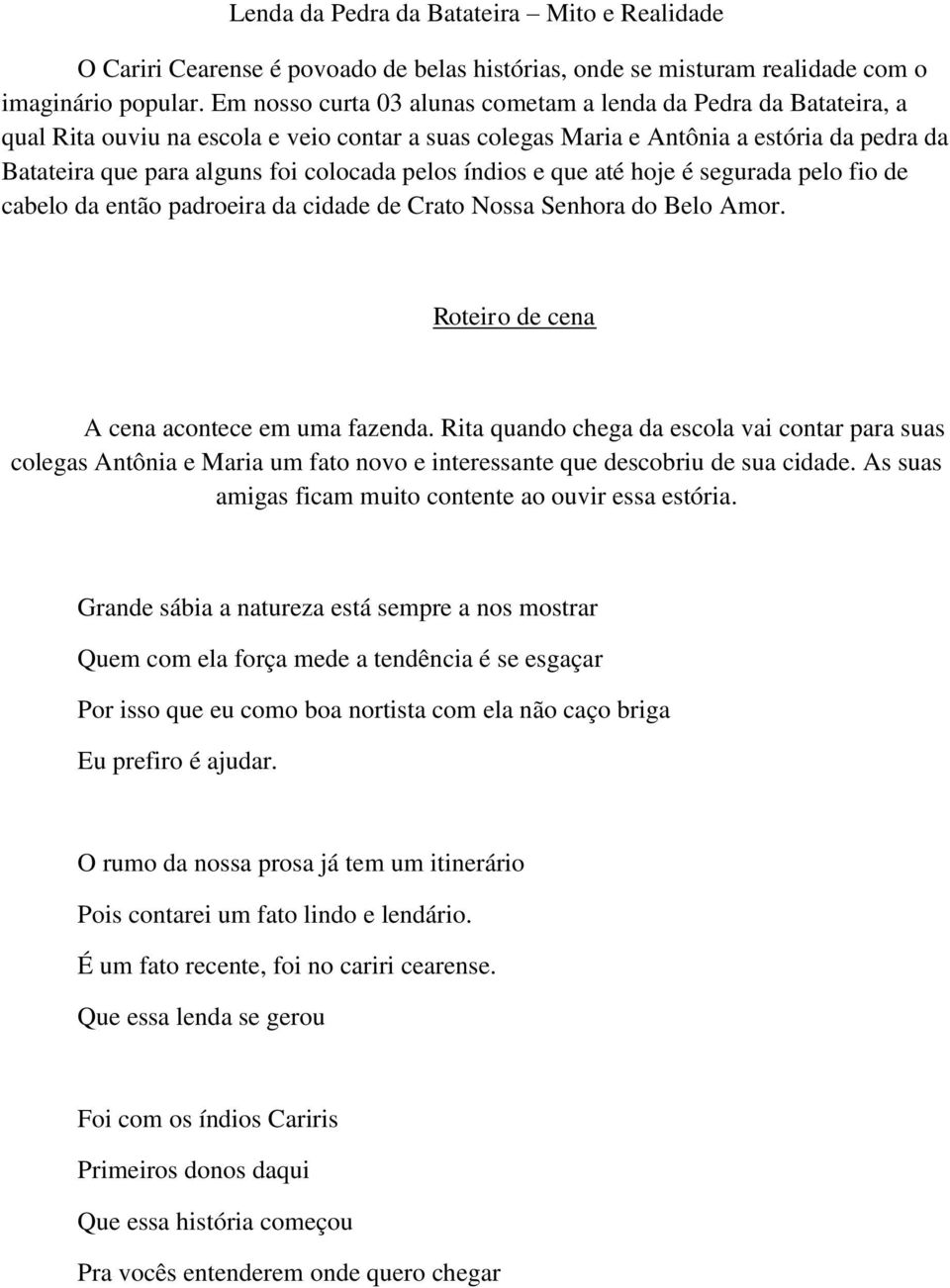 Lenda da Pedra da Batateira – Mito e Realidade

O Cariri Cearense é povoado de belas histórias, onde se misturam realidade com o imaginário popular. Em nosso curta 03 alunas cometam a lenda da Pedra da Batateira, a qual Rita ouviu na escola e veio contar a suas colegas Maria e Antônia a estória da pedra da Batateira que para alguns foi colocada pelos índios e que até hoje é segurada pelo fio de cabelo da então padroeira da cidade de Crato Nossa Senhora do Belo Amor.

Roteiro de cena

A cena acontece em uma fazenda. Rita quando chega da escola vai contar para suas colegas Antônia e Maria um fato novo e interessante que descobriu de sua cidade. As suas amigas ficam muito contente ao ouvir essa estória.

Grande sábia a natureza está sempre a nos mostrar

Quem com ela força mede a tendência é se esgaçar

Por isso que eu como boa nortista com ela não caço briga

Eu prefiro é ajudar.

O rumo da nossa prosa já tem um itinerário

Pois contarei um fato lindo e lendário.

É um fato recente, foi no cariri cearense.

Que essa lenda se gerou

Foi com os índios Cariris

Primeiros donos daqui

Que essa história começou

Pra vocês entenderem onde quero chegar